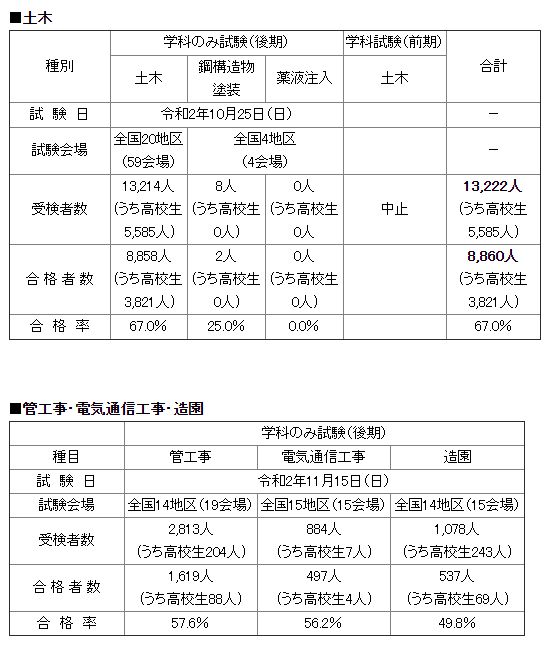 ■土木

| 種別 | 学科のみ試験（後期） | | | 学科試験（前期） | 合計 |
|---|---|---|---|---|---|
| | 土木 | 鋼構造物塗装 | 薬液注入 | 土木 | |
| 試 験 日 | 令和2年10月25日（日） | | | | － |
| 試験会場 | 全国20地区（59会場） | 全国4地区（4会場） | | | － |
| 受検者数 | 13,214人（うち高校生5,585人） | 8人（うち高校生0人） | 0人（うち高校生0人） | 中止 | 13,222人（うち高校生5,585人） |
| 合 格 者 数 | 8,858人（うち高校生3,821人） | 2人（うち高校生0人） | 0人（うち高校生0人） | | 8,860人（うち高校生3,821人） |
| 合 格 率 | 67.0% | 25.0% | 0.0% | | 67.0% |

■管工事・電気通信工事・造園

| | 学科のみ試験（後期） | | |
|---|---|---|---|
| 種目 | 管工事 | 電気通信工事 | 造園 |
| 試 験 日 | 令和2年11月15日（日） | | |
| 試験会場 | 全国14地区（19会場） | 全国15地区（15会場） | 全国14地区（15会場） |
| 受検者数 | 2,813人（うち高校生204人） | 884人（うち高校生7人） | 1,078人（うち高校生243人） |
| 合 格 者 数 | 1,619人（うち高校生88人） | 497人（うち高校生4人） | 537人（うち高校生69人） |
| 合 格 率 | 57.6% | 56.2% | 49.8% |